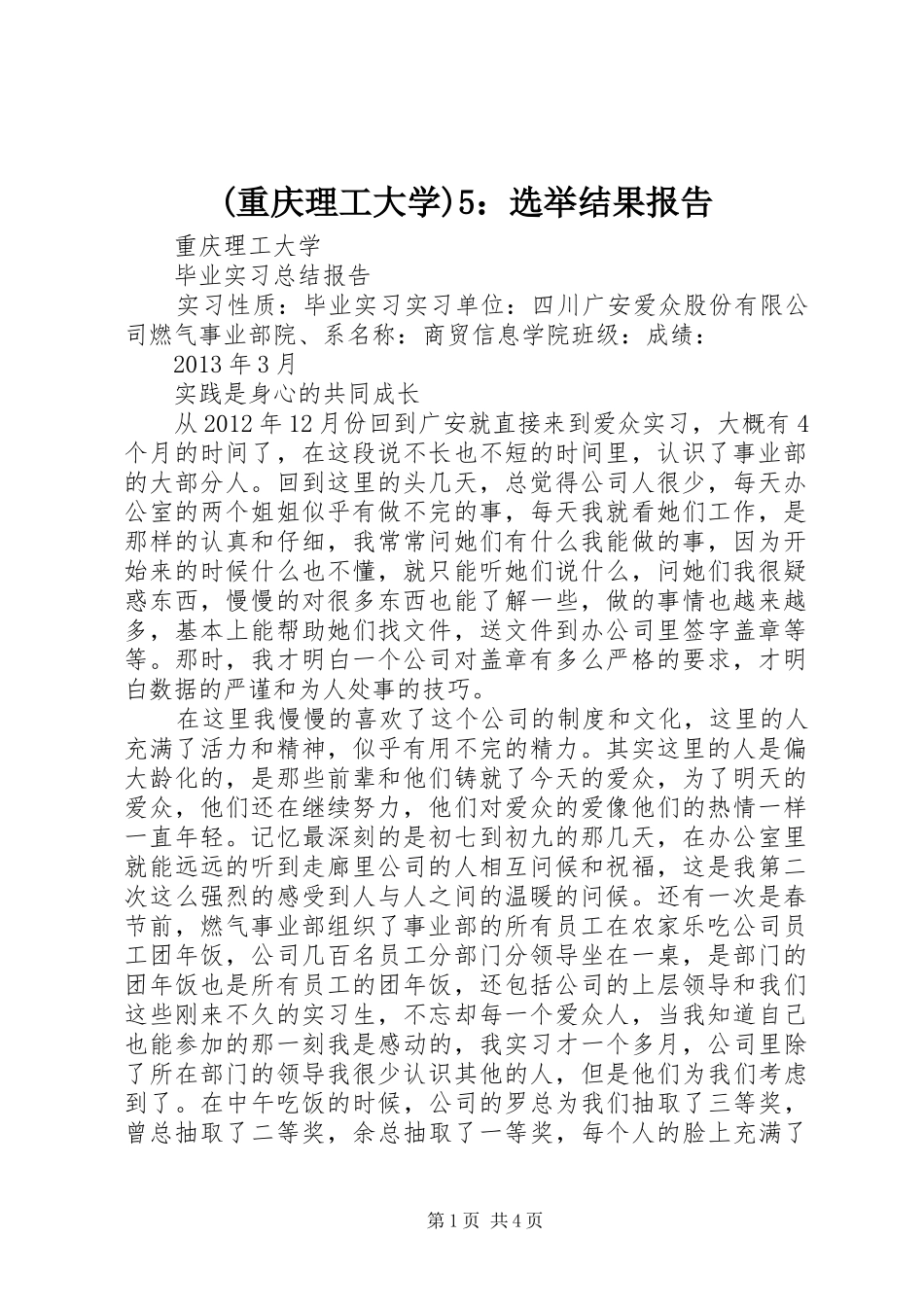 (重庆理工大学)5：选举结果报告

重庆理工大学

毕业实习总结报告

实习性质：毕业实习实习单位：四川广安爱众股份有限公司燃气事业部院、系名称：商贸信息学院班级：成绩：

2013 年 3 月

实践是身心的共同成长

从 2012 年 12 月份回到广安就直接来到爱众实习，大概有 4 个月的时间了，在这段说不长也不短的时间里，认识了事业部的大部分人。回到这里的头几天，总觉得公司人很少，每天办公室的两个姐姐似乎有做不完的事，每天我就看她们工作，是那样的认真和仔细，我常常问她们有什么我能做的事，因为开始来的时候什么也不懂，就只能听她们说什么，问她们我很疑惑东西，慢慢的对很多东西也能了解一些，做的事情也越来越多，基本上能帮助她们找文件，送文件到办公司里签字盖章等等。那时，我才明白一个公司对盖章有多么严格的要求，才明白数据的严谨和为人处事的技巧。

在这里我慢慢的喜欢了这个公司的制度和文化，这里的人充满了活力和精神，似乎有用不完的精力。其实这里的人是偏大龄化的，是那些前辈和他们铸就了今天的爱众，为了明天的爱众，他们还在继续努力，他们对爱众的爱像他们的热情一样一直年轻。记忆最深刻的是初七到初九的那几天，在办公室里就能远远的听到走廊里公司的人相互问候和祝福，这是我第二次这么强烈的感受到人与人之间的温暖的问候。还有一次是春节前，燃气事业部组织了事业部的所有员工在农家乐吃公司员工团年饭，公司几百名员工分部门分领导坐在一桌，是部门的团年饭也是所有员工的团年饭，还包括公司的上层领导和我们这些刚来不久的实习生，不忘却每一个爱众人，当我知道自己也能参加的那一刻我是感动的，我实习才一个多月，公司里除了所在部门的领导我很少认识其他的人，但是他们为我们考虑到了。在中午吃饭的时候，公司的罗总为我们抽取了三等奖，曾总抽取了二等奖，余总抽取了一等奖，每个人的脸上充满了

第 1 页 共 4 页